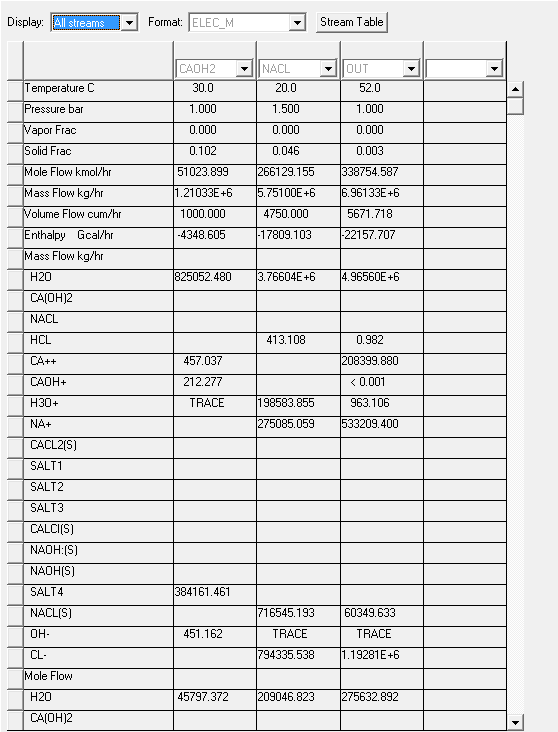 Display: All streams Format: ELEC_M Stream Table

| | CAOH2 | NACL | OUT | |
|---|---|---|---|---|
| Temperature C | 30.0 | 20.0 | 52.0 | |
| Pressure bar | 1.000 | 1.500 | 1.000 | |
| Vapor Frac | 0.000 | 0.000 | 0.000 | |
| Solid Frac | 0.102 | 0.046 | 0.003 | |
| Mole Flow kmol/hr | 51023.899 | 266129.155 | 338754.587 | |
| Mass Flow kg/hr | 1.21033E+6 | 5.75100E+6 | 6.96133E+6 | |
| Volume Flow cum/hr | 1000.000 | 4750.000 | 5671.718 | |
| Enthalpy Gcal/hr | -4348.605 | -17809.103 | -22157.707 | |
| Mass Flow kg/hr | | | | |
| H2O | 825052.480 | 3.76604E+6 | 4.96560E+6 | |
| CA(OH)2 | | | | |
| NACL | | | | |
| HCL | | 413.108 | 0.982 | |
| CA++ | 457.037 | | 208399.880 | |
| CAOH+ | 212.277 | | < 0.001 | |
| H3O+ | TRACE | 198583.855 | 963.106 | |
| NA+ | | 275085.059 | 533209.400 | |
| CACL2(S) | | | | |
| SALT1 | | | | |
| SALT2 | | | | |
| SALT3 | | | | |
| CALCI(S) | | | | |
| NAOH:(S) | | | | |
| NAOH(S) | | | | |
| SALT4 | 384161.461 | | | |
| NACL(S) | | 716545.193 | 60349.633 | |
| OH- | 451.162 | TRACE | TRACE | |
| CL- | | 794335.538 | 1.19281E+6 | |
| Mole Flow | | | | |
| H2O | 45797.372 | 209046.823 | 275632.892 | |
| CA(OH)2 | | | | |